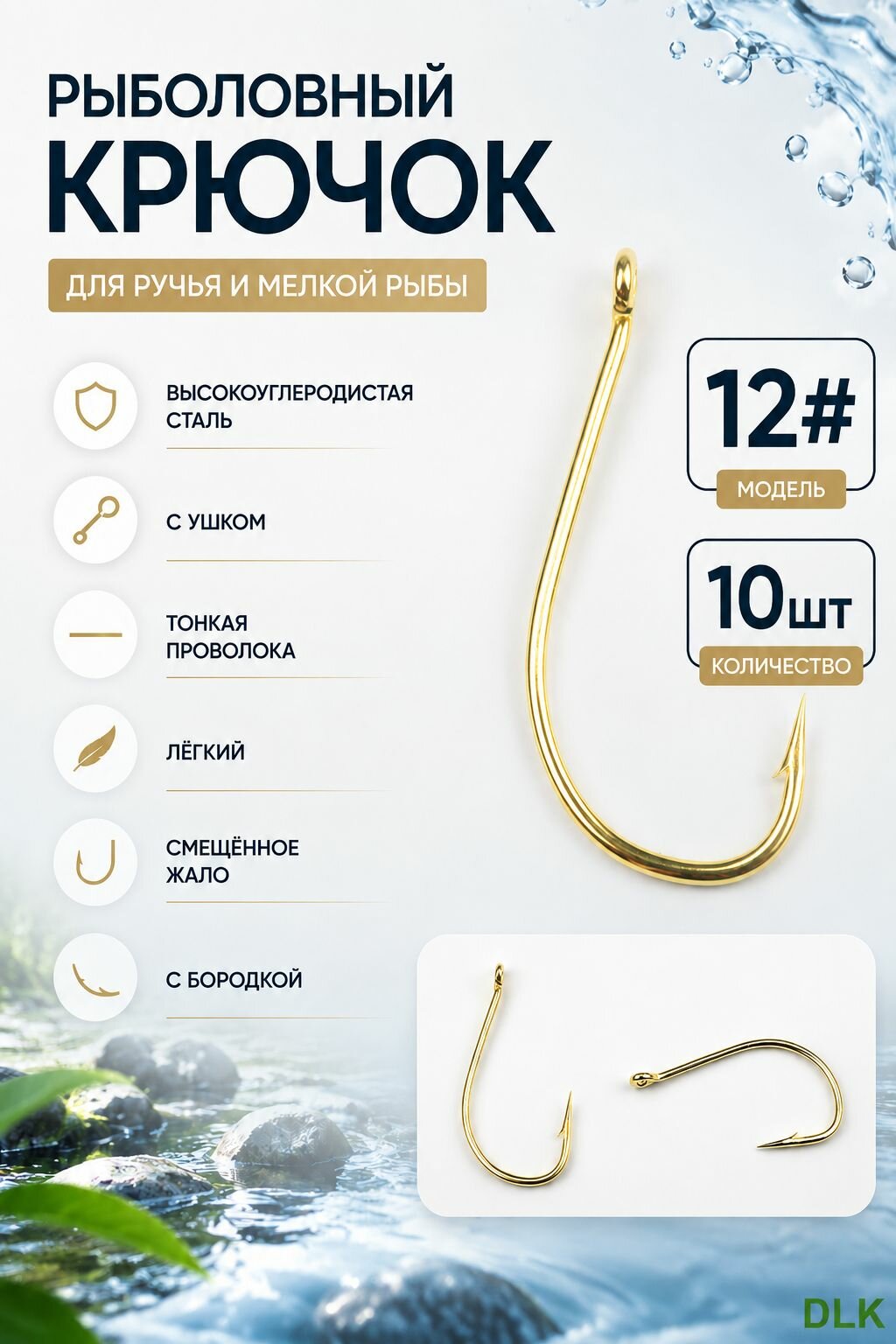 РЫБОЛОВНЫЙ
КРЮЧОК

ДЛЯ РУЧЬЯ И МЕЛКОЙ РЫБЫ

ВЫСОКОУГЛЕРОДИСТАЯ СТАЛЬ

С УШКОМ

ТОНКАЯ ПРОВОЛОКА

ЛЁГКИЙ

СМЕЩЁННОЕ ЖАЛО

С БОРОДКОЙ

12#
МОДЕЛЬ

10шт
КОЛИЧЕСТВО

DLK